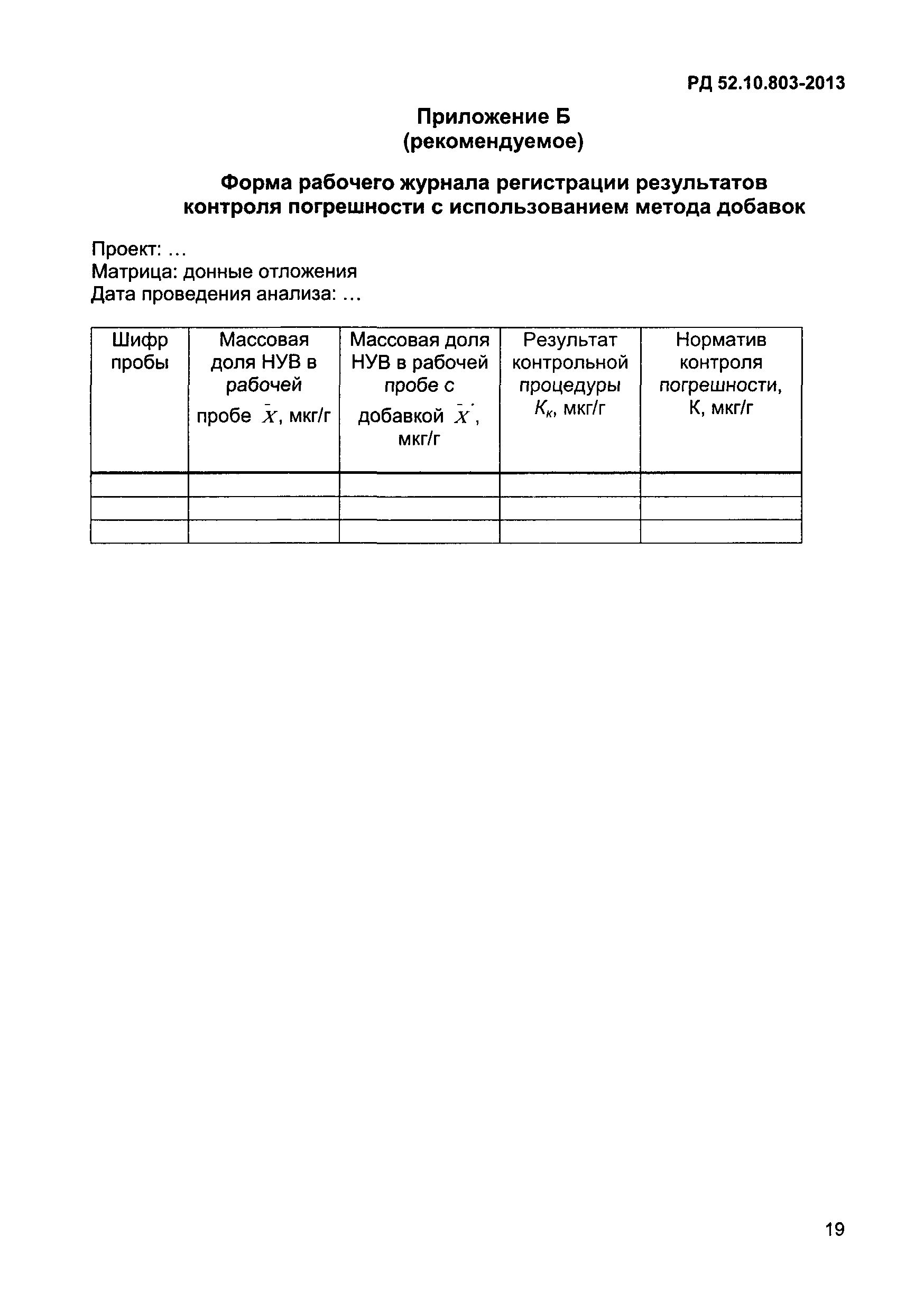 РД 52.10.803-2013

Приложение Б
(рекомендуемое)

Форма рабочего журнала регистрации результатов контроля погрешности с использованием метода добавок

Проект: …
Матрица: донные отложения
Дата проведения анализа: …

| Шифр пробы | Массовая доля НУВ в рабочей пробе $\bar{X}$, мкг/г | Массовая доля НУВ в рабочей пробе с добавкой $\bar{X}'$, мкг/г | Результат контрольной процедуры $K_к$, мкг/г | Норматив контроля погрешности, К, мкг/г |
|---|---|---|---|---|
| | | | | |
| | | | | |
| | | | | |

19